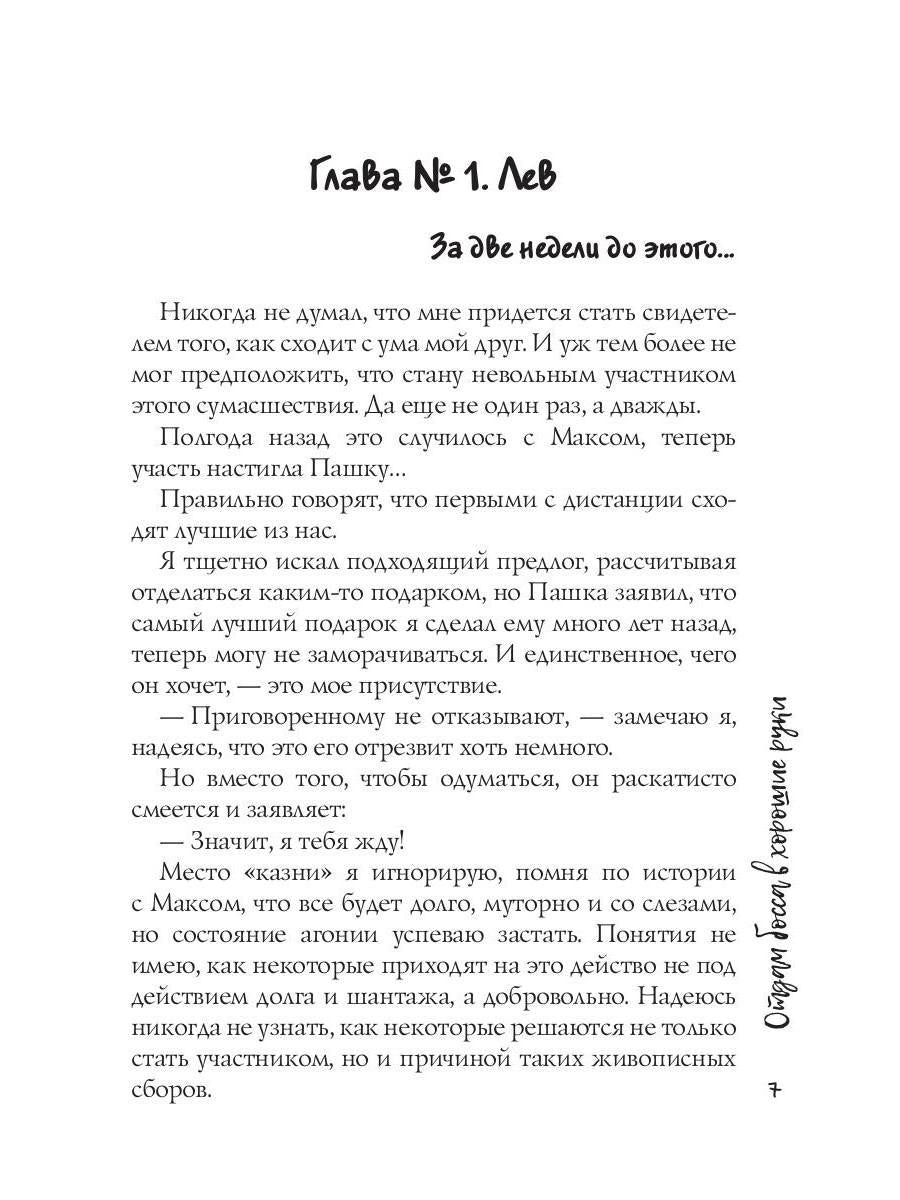 Глава № 1. Лев

За две недели до этого...

Никогда не думал, что мне придется стать свидетелем того, как сходит с ума мой друг. И уж тем более не мог предположить, что стану невольным участником этого сумасшествия. Да еще не один раз, а дважды.

Полгода назад это случилось с Максом, теперь участь настигла Пашку...

Правильно говорят, что первыми с дистанции сходят лучшие из нас.

Я тщетно искал подходящий предлог, рассчитывая отделаться каким-то подарком, но Пашка заявил, что самый лучший подарок я сделал ему много лет назад, теперь могу не заморачиваться. И единственное, чего он хочет, — это мое присутствие.

— Приговоренному не отказывают, — замечаю я, надеясь, что это его отрезвит хоть немного.

Но вместо того, чтобы одуматься, он раскатисто смеется и заявляет:

— Значит, я тебя жду!

Место «казни» я игнорирую, помня по истории с Максом, что все будет долго, муторно и со слезами, но состояние агонии успеваю застать. Понятия не имею, как некоторые приходят на это действо не под действием долга и шантажа, а добровольно. Надеюсь никогда не узнать, как некоторые решаются не только стать участником, но и причиной таких живописных сборов.

Отдам босса в хорошие руки

7